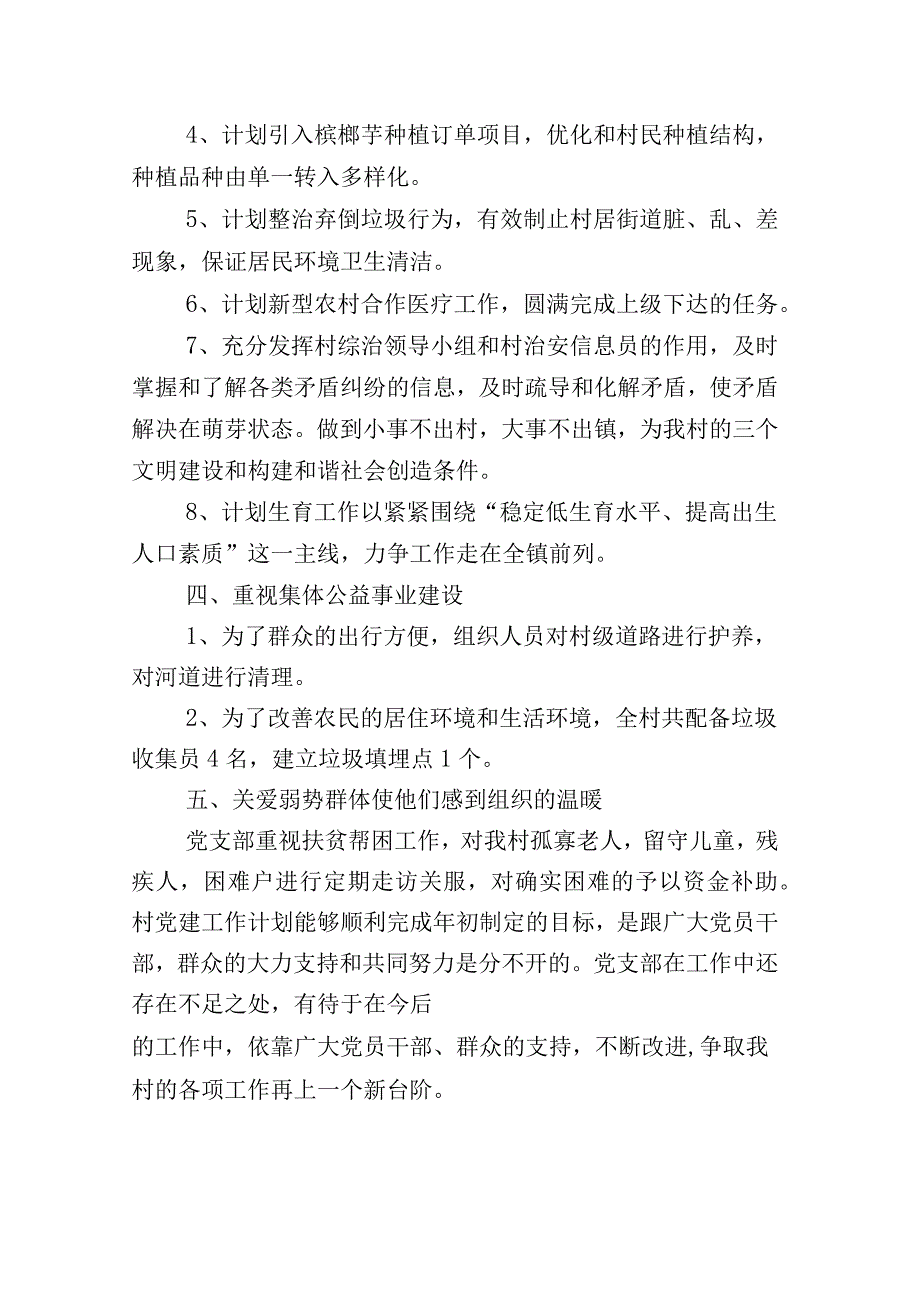 4、计划引入槟榔芋种植订单项目，优化和村民种植结构，种植品种由单一转入多样化。

5、计划整治弃倒垃圾行为，有效制止村居街道脏、乱、差现象，保证居民环境卫生清洁。

6、计划新型农村合作医疗工作，圆满完成上级下达的任务。

7、充分发挥村综治领导小组和村治安信息员的作用，及时掌握和了解各类矛盾纠纷的信息，及时疏导和化解矛盾，使矛盾解决在萌芽状态。做到小事不出村，大事不出镇，为我村的三个文明建设和构建和谐社会创造条件。

8、计划生育工作以紧紧围绕“稳定低生育水平、提高出生人口素质”这一主线，力争工作走在全镇前列。

四、重视集体公益事业建设

1、为了群众的出行方便，组织人员对村级道路进行护养，对河道进行清理。

2、为了改善农民的居住环境和生活环境，全村共配备垃圾收集员4名，建立垃圾填埋点1个。

五、关爱弱势群体使他们感到组织的温暖

党支部重视扶贫帮困工作，对我村孤寡老人，留守儿童，残疾人，困难户进行定期走访关服，对确实困难的予以资金补助。村党建工作计划能够顺利完成年初制定的目标，是跟广大党员干部，群众的大力支持和共同努力是分不开的。党支部在工作中还存在不足之处，有待于在今后

的工作中，依靠广大党员干部、群众的支持，不断改进,争取我村的各项工作再上一个新台阶。